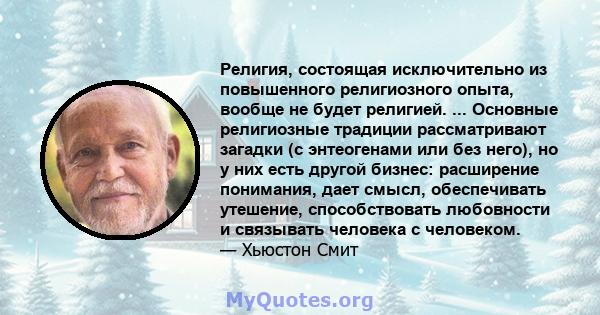 Религия, состоящая исключительно из повышенного религиозного опыта, вообще не будет религией. ... Основные религиозные традиции рассматривают загадки (с энтеогенами или без него), но у них есть другой бизнес: расширение понимания, дает смысл, обеспечивать утешение, способствовать любовности и связывать человека с человеком.
— Хьюстон Смит

MyQuotes.org